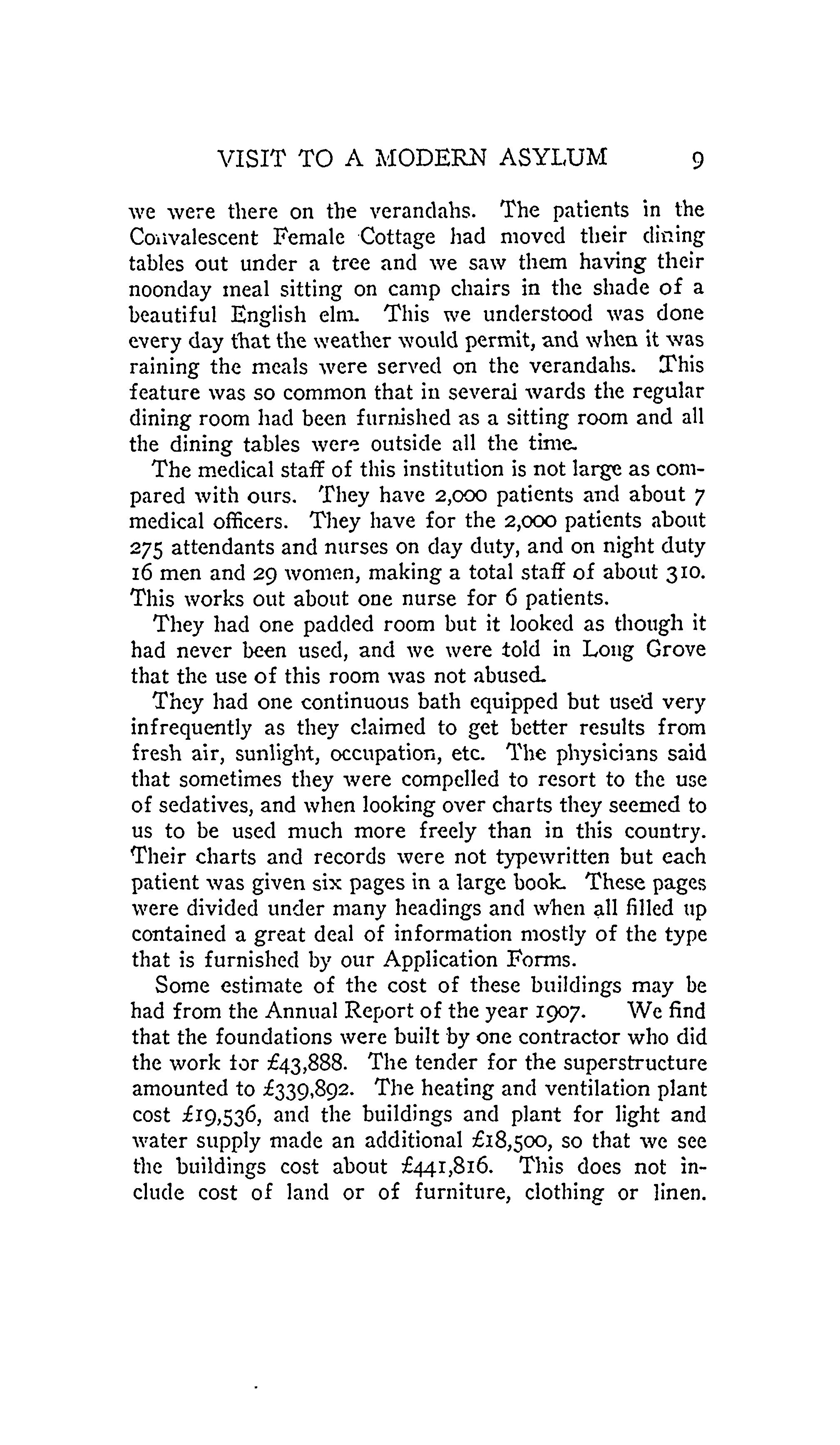 VISIT TO A MODERN ASYLUM 9

we were there on the verandahs. The patients in the Convalescent Female Cottage had moved their dining tables out under a tree and we saw them having their noonday meal sitting on camp chairs in the shade of a beautiful English elm. This we understood was done every day that the weather would permit, and when it was raining the meals were served on the verandahs. This feature was so common that in several wards the regular dining room had been furnished as a sitting room and all the dining tables were outside all the time.

The medical staff of this institution is not large as compared with ours. They have 2,000 patients and about 7 medical officers. They have for the 2,000 patients about 275 attendants and nurses on day duty, and on night duty 16 men and 29 women, making a total staff of about 310. This works out about one nurse for 6 patients.

They had one padded room but it looked as though it had never been used, and we were told in Long Grove that the use of this room was not abused.

They had one continuous bath equipped but used very infrequently as they claimed to get better results from fresh air, sunlight, occupation, etc. The physicians said that sometimes they were compelled to resort to the use of sedatives, and when looking over charts they seemed to us to be used much more freely than in this country. Their charts and records were not typewritten but each patient was given six pages in a large book. These pages were divided under many headings and when all filled up contained a great deal of information mostly of the type that is furnished by our Application Forms.

Some estimate of the cost of these buildings may be had from the Annual Report of the year 1907. We find that the foundations were built by one contractor who did the work for £43,888. The tender for the superstructure amounted to £339,892. The heating and ventilation plant cost £19,536, and the buildings and plant for light and water supply made an additional £18,500, so that we see the buildings cost about £441,816. This does not include cost of land or of furniture, clothing or linen.